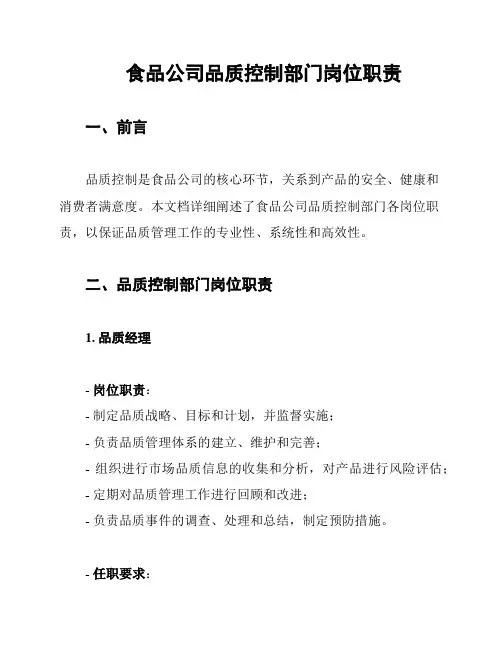 食品公司品质控制部门岗位职责

一、前言

品质控制是食品公司的核心环节，关系到产品的安全、健康和消费者满意度。本文档详细阐述了食品公司品质控制部门各岗位职责，以保证品质管理工作的专业性、系统性和高效性。

二、品质控制部门岗位职责

1. 品质经理

- 岗位职责：
- 制定品质战略、目标和计划，并监督实施；
- 负责品质管理体系的建立、维护和完善；
- 组织进行市场品质信息的收集和分析，对产品进行风险评估；
- 定期对品质管理工作进行回顾和改进；
- 负责品质事件的调查、处理和总结，制定预防措施。

- 任职要求：